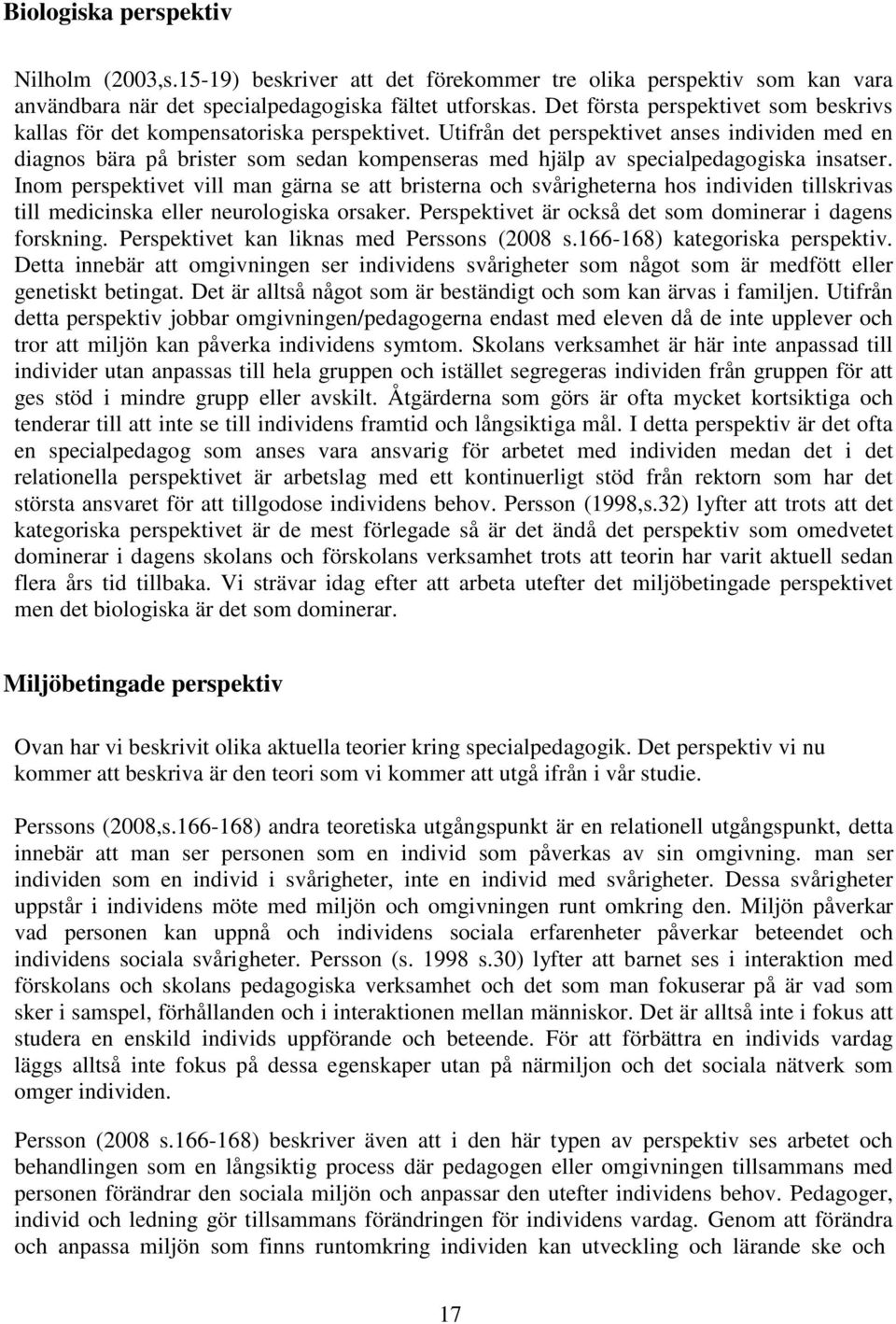 Biologiska perspektiv

Nilholm (2003,s.15-19) beskriver att det förekommer tre olika perspektiv som kan vara användbara när det specialpedagogiska fältet utforskas. Det första perspektivet som beskrivs kallas för det kompensatoriska perspektivet. Utifrån det perspektivet anses individen med en diagnos bära på brister som sedan kompenseras med hjälp av specialpedagogiska insatser. Inom perspektivet vill man gärna se att bristerna och svårigheterna hos individen tillskrivas till medicinska eller neurologiska orsaker. Perspektivet är också det som dominerar i dagens forskning. Perspektivet kan liknas med Perssons (2008 s.166-168) kategoriska perspektiv. Detta innebär att omgivningen ser individens svårigheter som något som är medfött eller genetiskt betingat. Det är alltså något som är beständigt och som kan ärvas i familjen. Utifrån detta perspektiv jobbar omgivningen/pedagogerna endast med eleven då de inte upplever och tror att miljön kan påverka individens symtom. Skolans verksamhet är här inte anpassad till individer utan anpassas till hela gruppen och istället segregeras individen från gruppen för att ges stöd i mindre grupp eller avskilt. Åtgärderna som görs är ofta mycket kortsiktiga och tenderar till att inte se till individens framtid och långsiktiga mål. I detta perspektiv är det ofta en specialpedagog som anses vara ansvarig för arbetet med individen medan det i det relationella perspektivet är arbetslag med ett kontinuerligt stöd från rektorn som har det största ansvaret för att tillgodose individens behov. Persson (1998,s.32) lyfter att trots att det kategoriska perspektivet är de mest förlegade så är det ändå det perspektiv som omedvetet dominerar i dagens skolans och förskolans verksamhet trots att teorin har varit aktuell sedan flera års tid tillbaka. Vi strävar idag efter att arbeta utefter det miljöbetingade perspektivet men det biologiska är det som dominerar.

Miljöbetingade perspektiv

Ovan har vi beskrivit olika aktuella teorier kring specialpedagogik. Det perspektiv vi nu kommer att beskriva är den teori som vi kommer att utgå ifrån i vår studie.

Perssons (2008,s.166-168) andra teoretiska utgångspunkt är en relationell utgångspunkt, detta innebär att man ser personen som en individ som påverkas av sin omgivning. man ser individen som en individ i svårigheter, inte en individ med svårigheter. Dessa svårigheter uppstår i individens möte med miljön och omgivningen runt omkring den. Miljön påverkar vad personen kan uppnå och individens sociala erfarenheter påverkar beteendet och individens sociala svårigheter. Persson (s. 1998 s.30) lyfter att barnet ses i interaktion med förskolans och skolans pedagogiska verksamhet och det som man fokuserar på är vad som sker i samspel, förhållanden och i interaktionen mellan människor. Det är alltså inte i fokus att studera en enskild individs uppförande och beteende. För att förbättra en individs vardag läggs alltså inte fokus på dessa egenskaper utan på närmiljon och det sociala nätverk som omger individen.

Persson (2008 s.166-168) beskriver även att i den här typen av perspektiv ses arbetet och behandlingen som en långsiktig process där pedagogen eller omgivningen tillsammans med personen förändrar den sociala miljön och anpassar den utefter individens behov. Pedagoger, individ och ledning gör tillsammans förändringen för individens vardag. Genom att förändra och anpassa miljön som finns runtomkring individen kan utveckling och lärande ske och

17